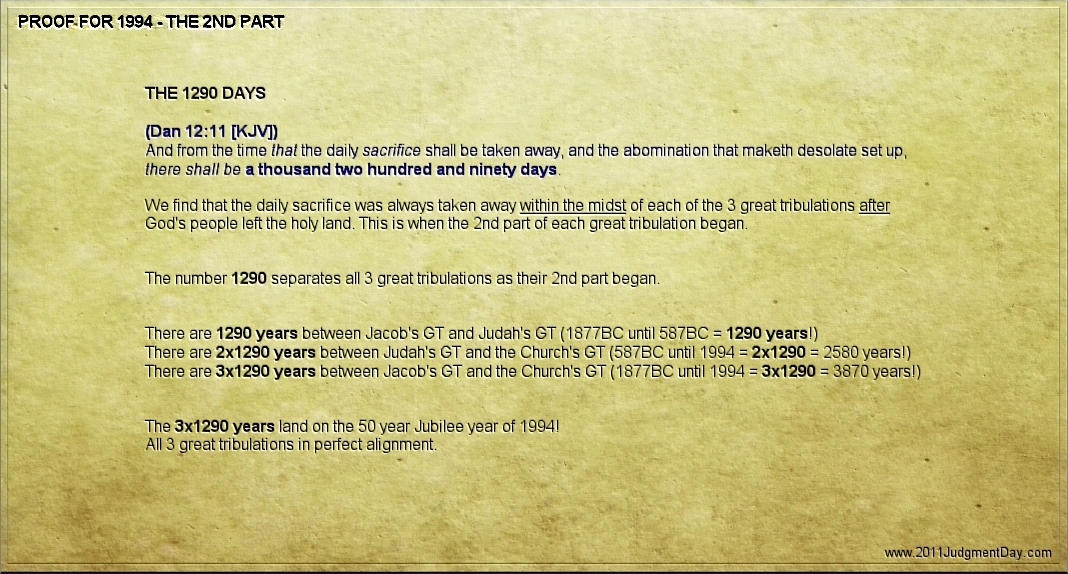 PROOF FOR 1994 - THE 2ND PART

THE 1290 DAYS

(Dan 12:11 [KJV])
And from the time that the daily sacrifice shall be taken away, and the abomination that maketh desolate set up, there shall be a thousand two hundred and ninety days.

We find that the daily sacrifice was always taken away within the midst of each of the 3 great tribulations after God's people left the holy land. This is when the 2nd part of each great tribulation began.

The number 1290 separates all 3 great tribulations as their 2nd part began.

There are 1290 years between Jacob's GT and Judah's GT (1877BC until 587BC = 1290 years!)
There are 2x1290 years between Judah's GT and the Church's GT (587BC until 1994 = 2x1290 = 2580 years!)
There are 3x1290 years between Jacob's GT and the Church's GT (1877BC until 1994 = 3x1290 = 3870 years!)

The 3x1290 years land on the 50 year Jubilee year of 1994!
All 3 great tribulations in perfect alignment.

www.2011JudgmentDay.com